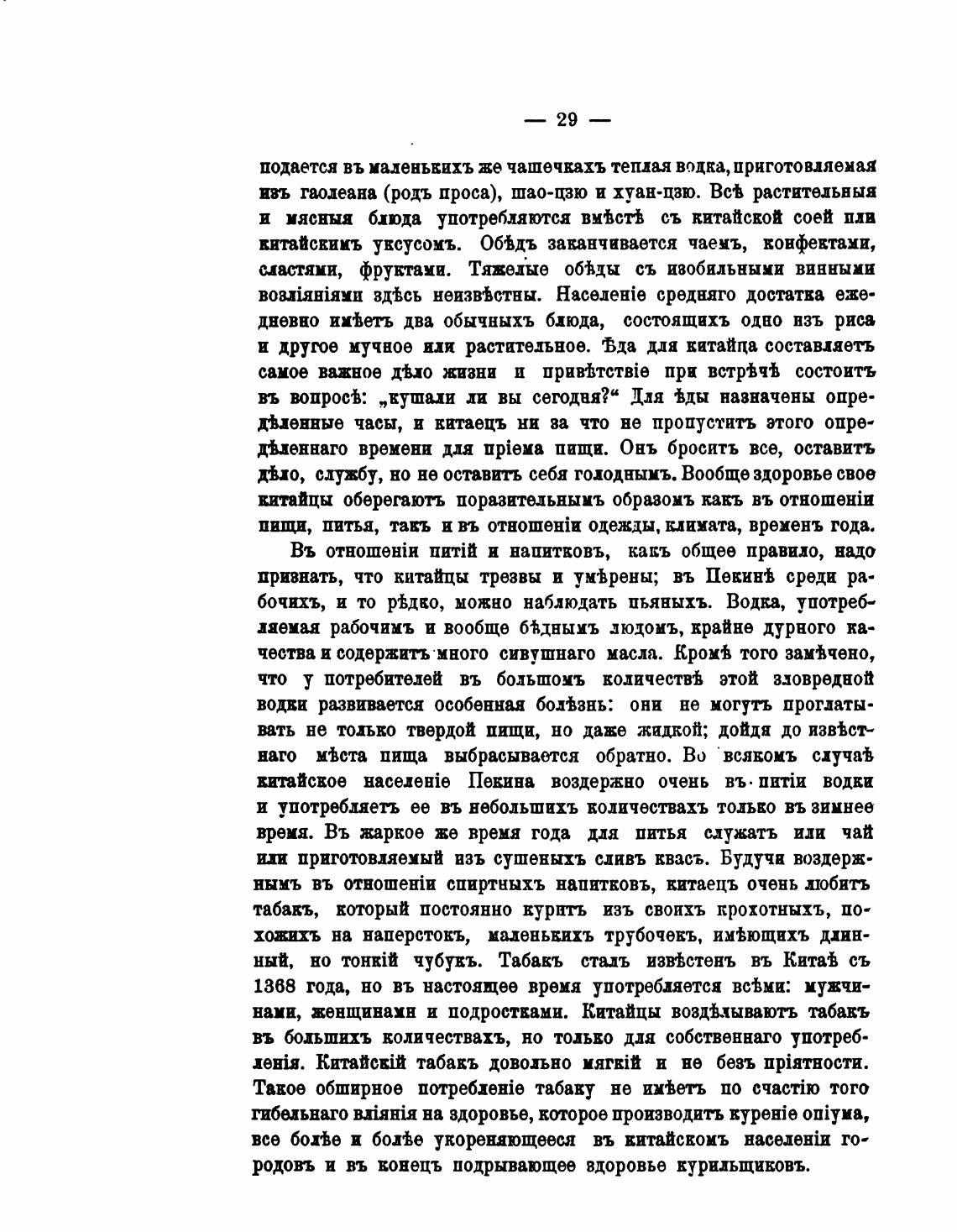 — 29 —

подается въ маленькихъ же чашечкахъ теплая водка, приготовляемая изъ гаолеана (родъ проса), шао-цзю и хуан-цзю. Всѣ растительныя и мясныя блюда употребляются вмѣстѣ съ китайской соей или китайскимъ уксусомъ. Обѣдъ заканчивается чаемъ, конфектами, сластями, фруктами. Тяжелые обѣды съ изобильными винными возліяніями здѣсь неизвѣстны. Населеніе средняго достатка ежедневно имѣетъ два обычныхъ блюда, состоящихъ одно изъ риса и другое мучное или растительное. Ѣда для китайца составляетъ самое важное дѣло жизни и привѣтствіе при встрѣчѣ состоитъ въ вопросѣ: „кушали ли вы сегодня?“ Для ѣды назначены опредѣленные часы, и китаецъ ни за что не пропуститъ этого опредѣленнаго времени для пріема пищи. Онъ броситъ все, оставитъ дѣло, службу, но не оставитъ себя голоднымъ. Вообще здоровье свое китайцы оберегаютъ поразительнымъ образомъ какъ въ отношеніи пищи, питья, такъ и въ отношеніи одежды, климата, временъ года.

Въ отношеніи питій и напитковъ, какъ общее правило, надо признать, что китайцы трезвы и умѣрены; въ Пекинѣ среди рабочихъ, и то рѣдко, можно наблюдать пьяныхъ. Водка, употребляемая рабочимъ и вообще бѣднымъ людомъ, крайне дурного качества и содержитъ много сивушнаго масла. Кромѣ того замѣчено, что у потребителей въ большомъ количествѣ этой зловредной водки развивается особенная болѣзнь: они не могутъ проглатывать не только твердой пищи, но даже жидкой; дойдя до извѣстнаго мѣста пища выбрасывается обратно. Во всякомъ случаѣ китайское населеніе Пекина воздержно очень въ питіи водки и употребляетъ ее въ небольшихъ количествахъ только въ зимнее время. Въ жаркое же время года для питья служатъ или чай или приготовляемый изъ сушеныхъ сливъ квасъ. Будучи воздержнымъ въ отношеніи спиртныхъ напитковъ, китаецъ очень любитъ табакъ, который постоянно куритъ изъ своихъ крохотныхъ, похожихъ на наперстокъ, маленькихъ трубочекъ, имѣющихъ длинный, но тонкій чубукъ. Табакъ сталъ извѣстенъ въ Китаѣ съ 1368 года, но въ настоящее время употребляется всѣми: мужчинами, женщинами и подростками. Китайцы воздѣлываютъ табакъ въ большихъ количествахъ, но только для собственнаго употребленія. Китайскій табакъ довольно мягкій и не безъ пріятности. Такое обширное потребленіе табаку не имѣетъ по счастію того гибельнаго вліянія на здоровье, которое производитъ куреніе опіума, все болѣе и болѣе укореняющееся въ китайскомъ населеніи городовъ и въ конецъ подрывающее здоровье курильщиковъ.